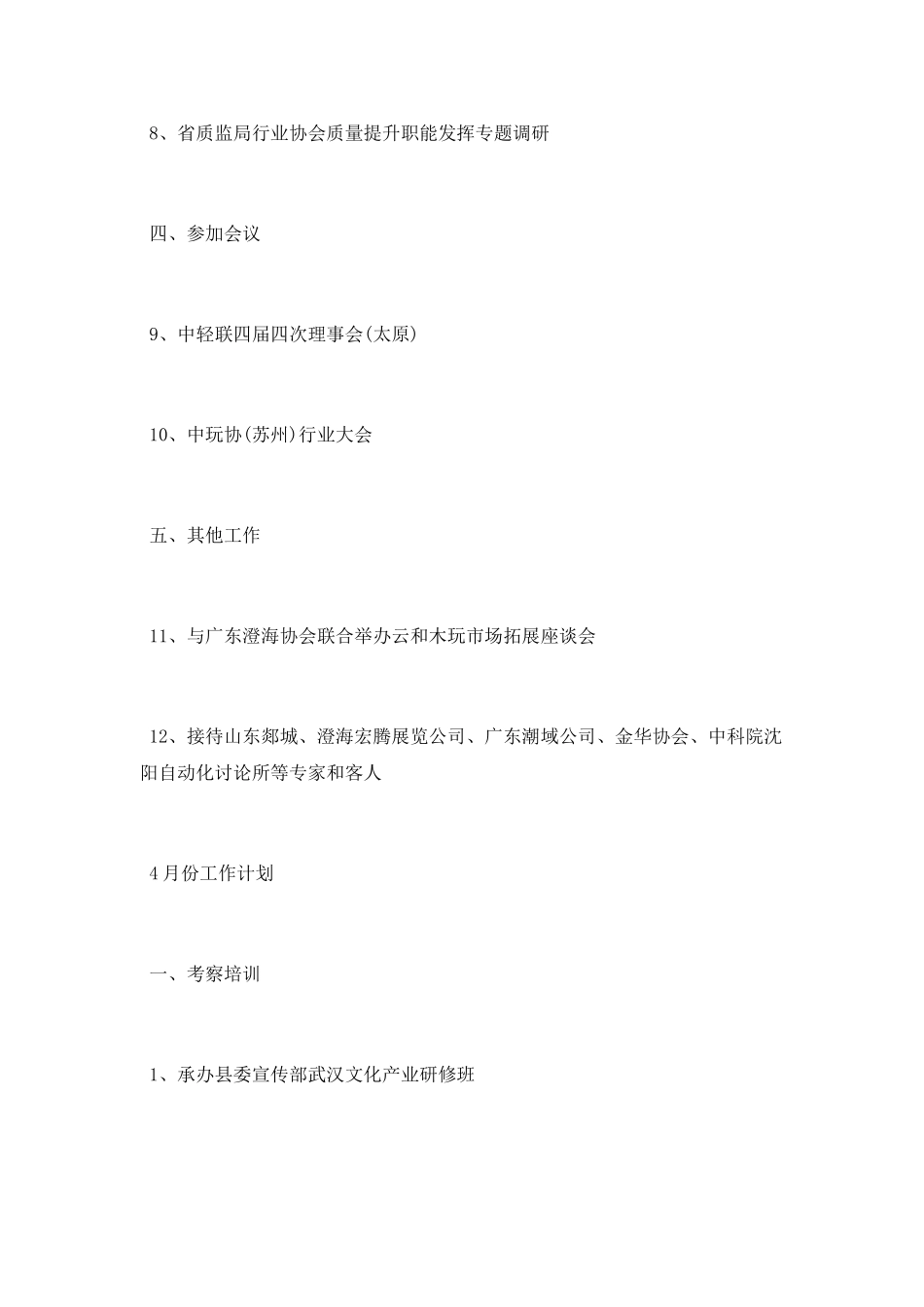 8、省质监局行业协会质量提升职能发挥专题调研

四、参加会议

9、中轻联四届四次理事会(太原)

10、中玩协(苏州)行业大会

五、其他工作

11、与广东澄海协会联合举办云和木玩市场拓展座谈会

12、接待山东郯城、澄海宏腾展览公司、广东潮域公司、金华协会、中科院沈阳自动化讨论所等专家和客人

4月份工作计划

一、考察培训

1、承办县委宣传部武汉文化产业研修班